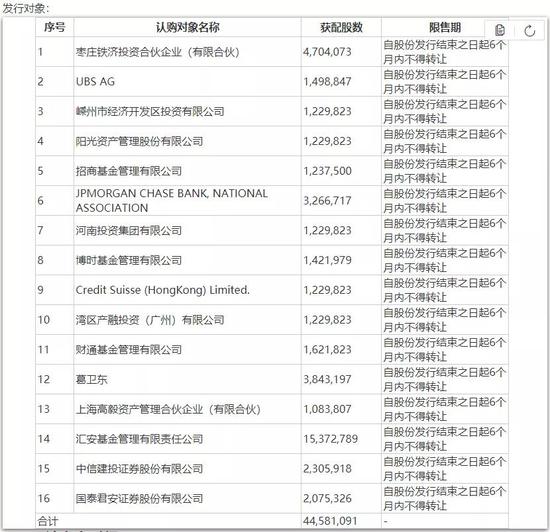 发行对象：

| 序号 | 认购对象名称 | 获配股数 | 限售期 |
|---|---|---|---|
| 1 | 枣庄铁济投资合伙企业（有限合伙） | 4,704,073 | 自股份发行结束之日起6个月内不得转让 |
| 2 | UBS AG | 1,498,847 | 自股份发行结束之日起6个月内不得转让 |
| 3 | 嵊州市经济开发区投资有限公司 | 1,229,823 | 自股份发行结束之日起6个月内不得转让 |
| 4 | 阳光资产管理股份有限公司 | 1,229,823 | 自股份发行结束之日起6个月内不得转让 |
| 5 | 招商基金管理有限公司 | 1,237,500 | 自股份发行结束之日起6个月内不得转让 |
| 6 | JPMORGAN CHASE BANK, NATIONAL ASSOCIATION | 3,266,717 | 自股份发行结束之日起6个月内不得转让 |
| 7 | 河南投资集团有限公司 | 1,229,823 | 自股份发行结束之日起6个月内不得转让 |
| 8 | 博时基金管理有限公司 | 1,421,979 | 自股份发行结束之日起6个月内不得转让 |
| 9 | Credit Suisse (HongKong) Limited. | 1,229,823 | 自股份发行结束之日起6个月内不得转让 |
| 10 | 湾区产融投资（广州）有限公司 | 1,229,823 | 自股份发行结束之日起6个月内不得转让 |
| 11 | 财通基金管理有限公司 | 1,621,823 | 自股份发行结束之日起6个月内不得转让 |
| 12 | 葛卫东 | 3,843,197 | 自股份发行结束之日起6个月内不得转让 |
| 13 | 上海高毅资产管理合伙企业（有限合伙） | 1,083,807 | 自股份发行结束之日起6个月内不得转让 |
| 14 | 汇安基金管理有限责任公司 | 15,372,789 | 自股份发行结束之日起6个月内不得转让 |
| 15 | 中信建投证券股份有限公司 | 2,305,918 | 自股份发行结束之日起6个月内不得转让 |
| 16 | 国泰君安证券股份有限公司 | 2,075,326 | 自股份发行结束之日起6个月内不得转让 |
| 合计 | | 44,581,091 | - |